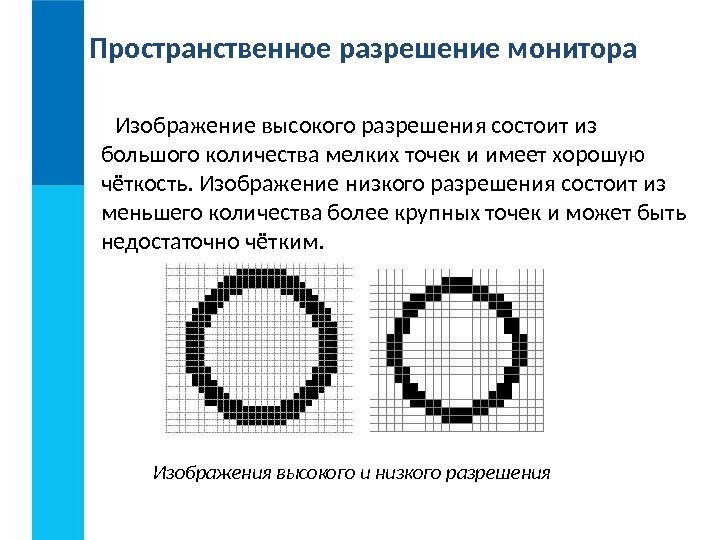 Пространственное разрешение монитора

Изображение высокого разрешения состоит из большого количества мелких точек и имеет хорошую чёткость. Изображение низкого разрешения состоит из меньшего количества более крупных точек и может быть недостаточно чётким.

Изображения высокого и низкого разрешения